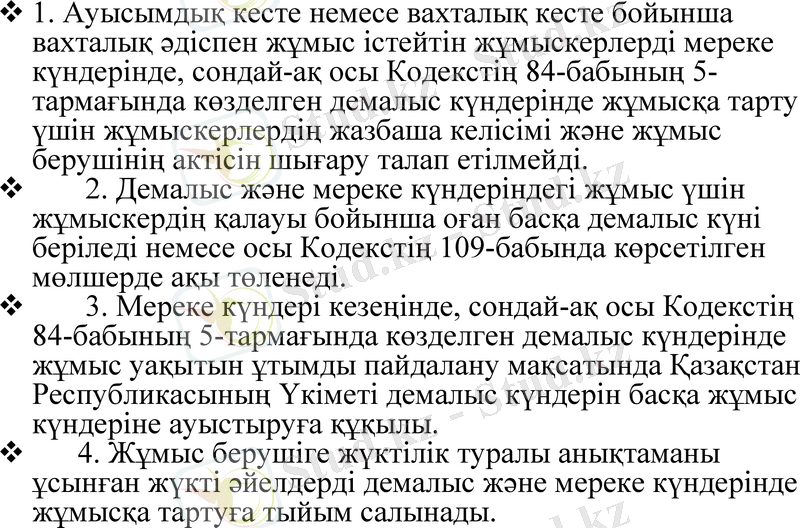 ❖ 1. Ауысымдық кесте немесе вахталық кесте бойынша вахталық әдіспен жұмыс істейтін жұмыскерлерді мереке күндерінде, сондай-ақ осы Кодекстің 84-бабының 5-тармағында көзделген демалыс күндерінде жұмысқа тарту үшін жұмыскерлердің жазбаша келісімі және жұмыс берушінің актісін шығару талап етілмейді.

❖ 2. Демалыс және мереке күндеріндегі жұмыс үшін жұмыскердің қалауы бойынша оған басқа демалыс күні беріледі немесе осы Кодекстің 109-бабында көрсетілген мөлшерде ақы төленеді.

❖ 3. Мереке күндері кезеңінде, сондай-ақ осы Кодекстің 84-бабының 5-тармағында көзделген демалыс күндерінде жұмыс уақытын ұтымды пайдалану мақсатында Қазақстан Республикасының Үкіметі демалыс күндерін басқа жұмыс күндеріне ауыстыруға құқылы.

❖ 4. Жұмыс берушіге жүктілік туралы анықтаманы ұсынған жүкті әйелдерді демалыс және мереке күндерінде жұмысқа тартуға тыйым салынады.

Stud.kz